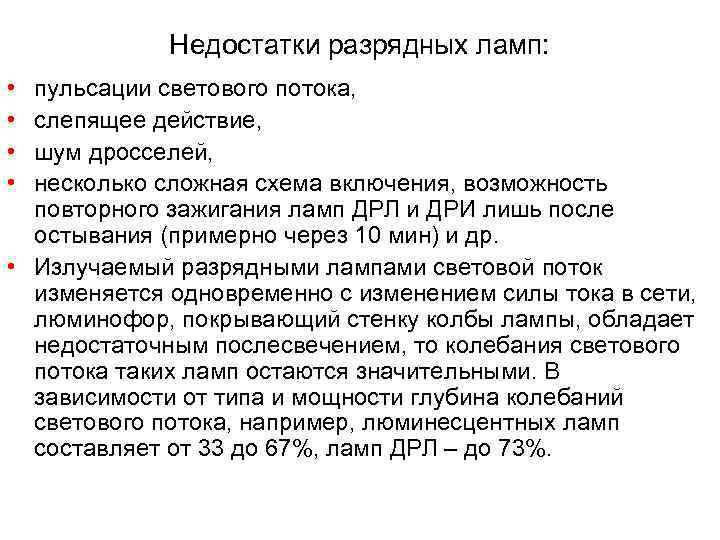 Недостатки разрядных ламп:

• пульсации светового потока,
• слепящее действие,
• шум дросселей,
• несколько сложная схема включения, возможность повторного зажигания ламп ДРЛ и ДРИ лишь после остывания (примерно через 10 мин) и др.
• Излучаемый разрядными лампами световой поток изменяется одновременно с изменением силы тока в сети, люминофор, покрывающий стенку колбы лампы, обладает недостаточным послесвечением, то колебания светового потока таких ламп остаются значительными. В зависимости от типа и мощности глубина колебаний светового потока, например, люминесцентных ламп составляет от 33 до 67%, ламп ДРЛ – до 73%.